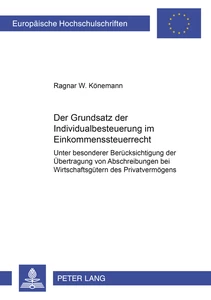 Europäische Hochschulschriften

Ragnar W. Könemann

Der Grundsatz der Individualbesteuerung im Einkommenssteuerrecht

Unter besonderer Berücksichtigung der Übertragung von Abschreibungen bei Wirtschaftsgütern des Privatvermögens

PETER LANG